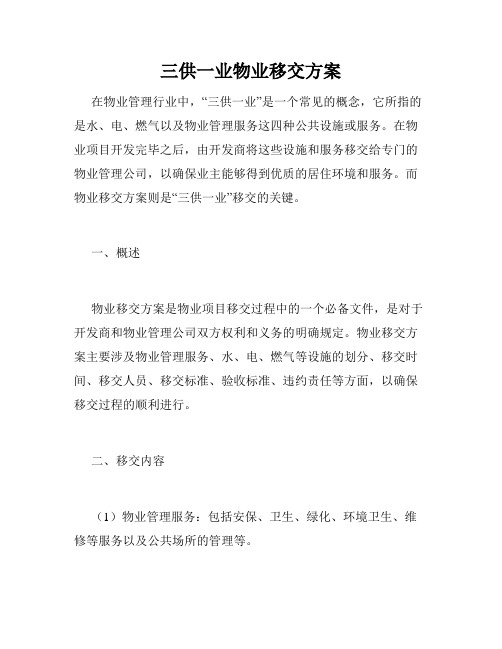 三供一业物业移交方案

在物业管理行业中，“三供一业”是一个常见的概念，它所指的是水、电、燃气以及物业管理服务这四种公共设施或服务。在物业项目开发完毕之后，由开发商将这些设施和服务移交给专门的物业管理公司，以确保业主能够得到优质的居住环境和服务。而物业移交方案则是“三供一业”移交的关键。

一、概述

物业移交方案是物业项目移交过程中的一个必备文件，是对于开发商和物业管理公司双方权利和义务的明确规定。物业移交方案主要涉及物业管理服务、水、电、燃气等设施的划分、移交时间、移交人员、移交标准、验收标准、违约责任等方面，以确保移交过程的顺利进行。

二、移交内容

（1）物业管理服务：包括安保、卫生、绿化、环境卫生、维修等服务以及公共场所的管理等。